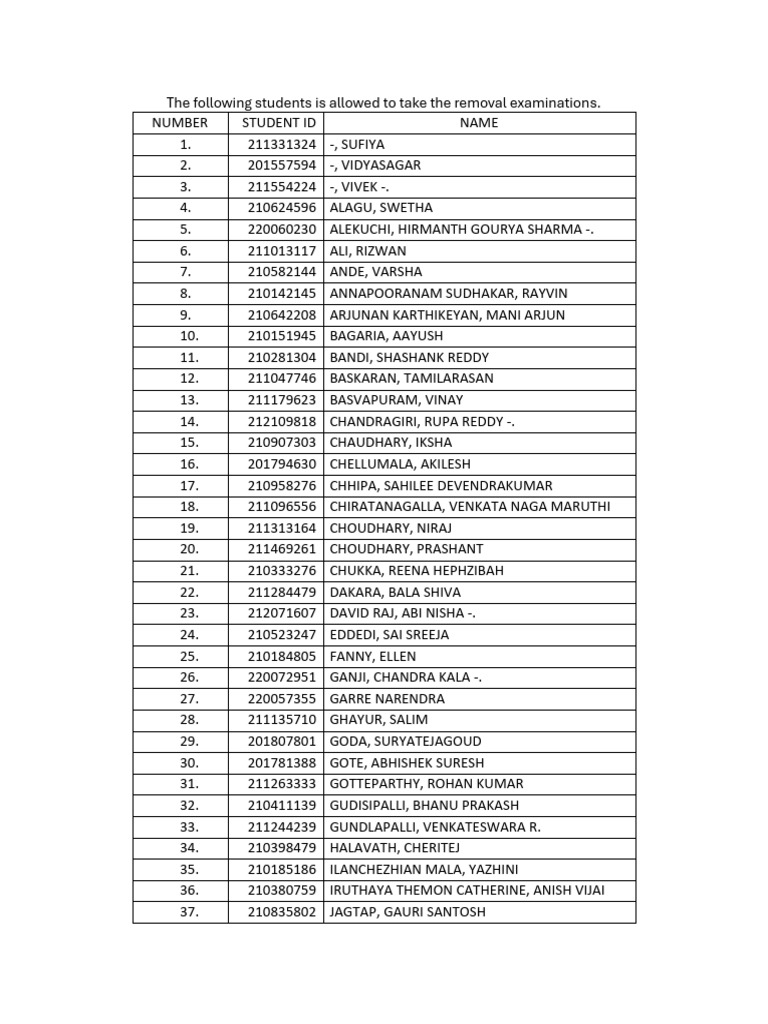 The following students is allowed to take the removal examinations.

| NUMBER | STUDENT ID | NAME |
|---|---|---|
| 1. | 211331324 | -, SUFIYA |
| 2. | 201557594 | -, VIDYASAGAR |
| 3. | 211554224 | -, VIVEK -. |
| 4. | 210624596 | ALAGU, SWETHA |
| 5. | 220060230 | ALEKUCHI, HIRMANTH GOURYA SHARMA -. |
| 6. | 211013117 | ALI, RIZWAN |
| 7. | 210582144 | ANDE, VARSHA |
| 8. | 210142145 | ANNAPOORANAM SUDHAKAR, RAYVIN |
| 9. | 210642208 | ARJUNAN KARTHIKEYAN, MANI ARJUN |
| 10. | 210151945 | BAGARIA, AAYUSH |
| 11. | 210281304 | BANDI, SHASHANK REDDY |
| 12. | 211047746 | BASKARAN, TAMILARASAN |
| 13. | 211179623 | BASVAPURAM, VINAY |
| 14. | 212109818 | CHANDRAGIRI, RUPA REDDY -. |
| 15. | 210907303 | CHAUDHARY, IKSHA |
| 16. | 201794630 | CHELLUMALA, AKILESH |
| 17. | 210958276 | CHHIPA, SAHILEE DEVENDRAKUMAR |
| 18. | 211096556 | CHIRATANAGALLA, VENKATA NAGA MARUTHI |
| 19. | 211313164 | CHOUDHARY, NIRAJ |
| 20. | 211469261 | CHOUDHARY, PRASHANT |
| 21. | 210333276 | CHUKKA, REENA HEPHZIBAH |
| 22. | 211284479 | DAKARA, BALA SHIVA |
| 23. | 212071607 | DAVID RAJ, ABI NISHA -. |
| 24. | 210523247 | EDDEDI, SAI SREEJA |
| 25. | 210184805 | FANNY, ELLEN |
| 26. | 220072951 | GANJI, CHANDRA KALA -. |
| 27. | 220057355 | GARRE NARENDRA |
| 28. | 211135710 | GHAYUR, SALIM |
| 29. | 201807801 | GODA, SURYATEJAGOUD |
| 30. | 201781388 | GOTE, ABHISHEK SURESH |
| 31. | 211263333 | GOTTEPARTHY, ROHAN KUMAR |
| 32. | 210411139 | GUDISIPALLI, BHANU PRAKASH |
| 33. | 211244239 | GUNDLAPALLI, VENKATESWARA R. |
| 34. | 210398479 | HALAVATH, CHERITEJ |
| 35. | 210185186 | ILANCHEZHIAN MALA, YAZHINI |
| 36. | 210380759 | IRUTHAYA THEMON CATHERINE, ANISH VIJAI |
| 37. | 210835802 | JAGTAP, GAURI SANTOSH |